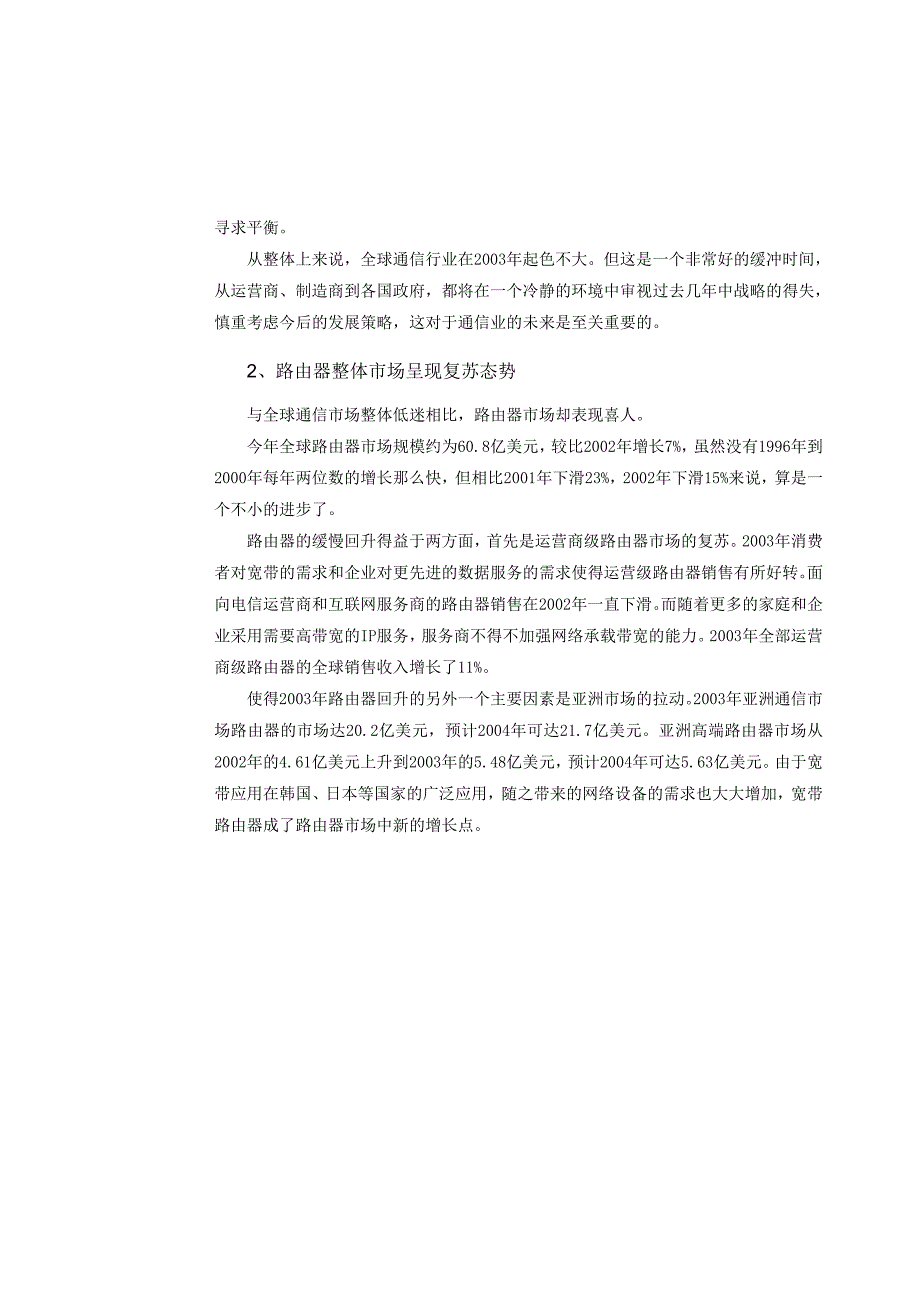 寻求平衡。

从整体上来说，全球通信行业在2003年起色不大。但这是一个非常好的缓冲时间，从运营商、制造商到各国政府，都将在一个冷静的环境中审视过去几年中战略的得失，慎重考虑今后的发展策略，这对于通信业的未来是至关重要的。

2、路由器整体市场呈现复苏态势

与全球通信市场整体低迷相比，路由器市场却表现喜人。

今年全球路由器市场规模约为60.8亿美元，较比2002年增长7%，虽然没有1996年到2000年每年两位数的增长那么快，但相比2001年下滑23%，2002年下滑15%来说，算是一个不小的进步了。

路由器的缓慢回升得益于两方面，首先是运营商级路由器市场的复苏。2003年消费者对宽带的需求和企业对更先进的数据服务的需求使得运营级路由器销售有所好转。面向电信运营商和互联网服务商的路由器销售在2002年一直下滑。而随着更多的家庭和企业采用需要高带宽的IP服务，服务商不得不加强网络承载带宽的能力。2003年全部运营商级路由器的全球销售收入增长了11%。

使得2003年路由器回升的另外一个主要因素是亚洲市场的拉动。2003年亚洲通信市场路由器的市场达20.2亿美元，预计2004年可达21.7亿美元。亚洲高端路由器市场从2002年的4.61亿美元上升到2003年的5.48亿美元，预计2004年可达5.63亿美元。由于宽带应用在韩国、日本等国家的广泛应用，随之带来的网络设备的需求也大大增加，宽带路由器成了路由器市场中新的增长点。